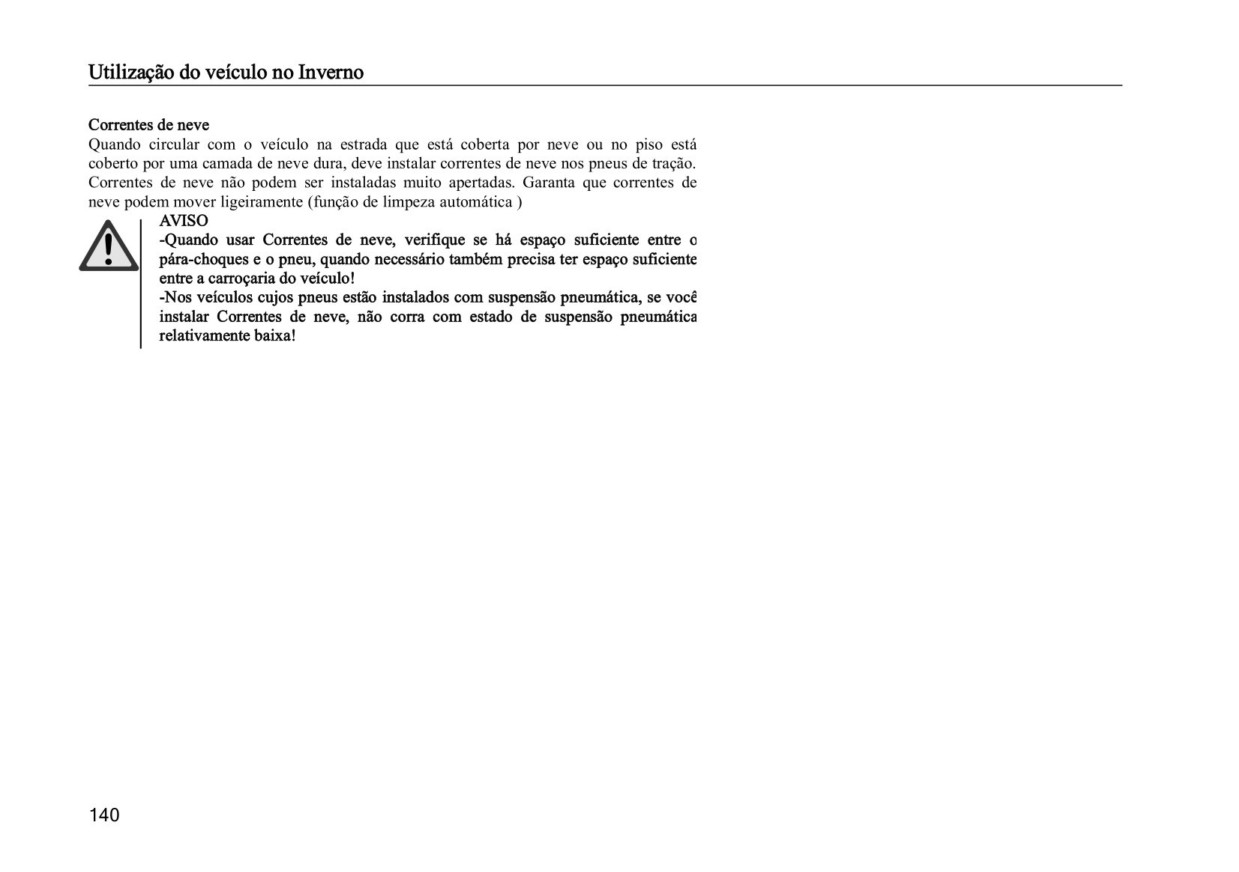 Utilização do veículo no Inverno

Correntes de neve
Quando circular com o veículo na estrada que está coberta por neve ou no piso está coberto por uma camada de neve dura, deve instalar correntes de neve nos pneus de tração. Correntes de neve não podem ser instaladas muito apertadas. Garanta que correntes de neve podem mover ligeiramente (função de limpeza automática )

AVISO
-Quando usar Correntes de neve, verifique se há espaço suficiente entre o pára-choques e o pneu, quando necessário também precisa ter espaço suficiente entre a carroçaria do veículo!
-Nos veículos cujos pneus estão instalados com suspensão pneumática, se você instalar Correntes de neve, não corra com estado de suspensão pneumática relativamente baixa!

140